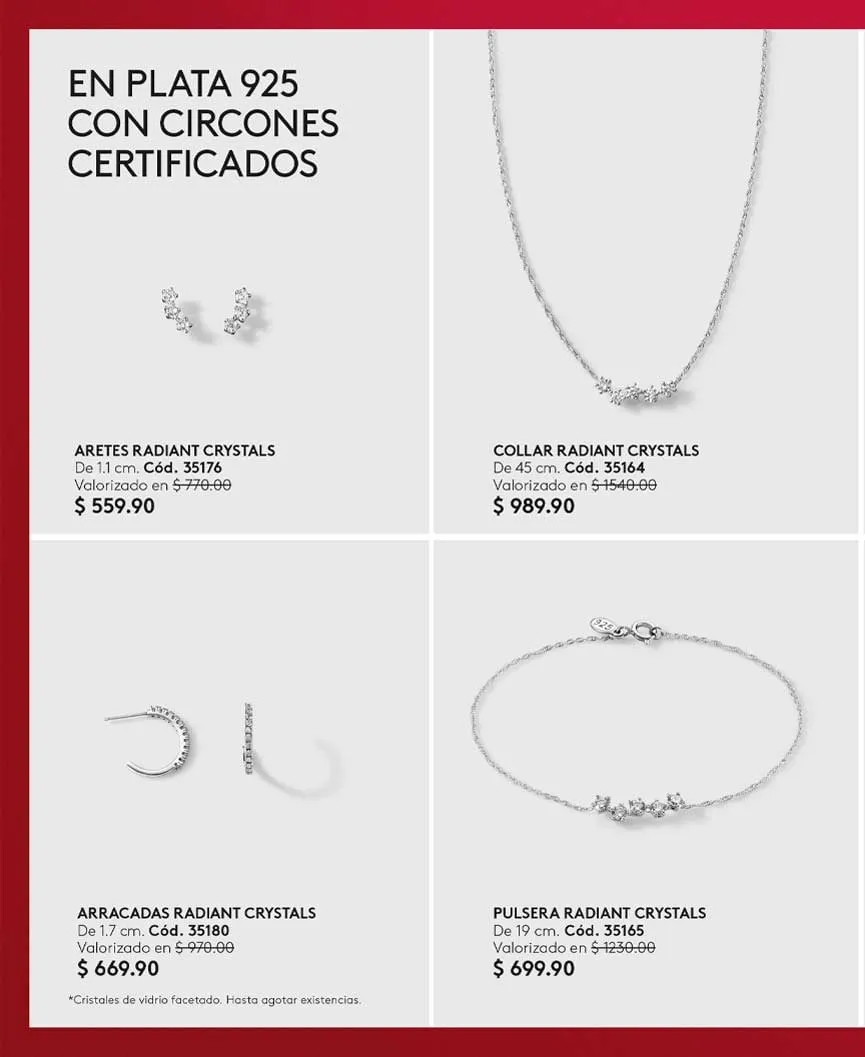 EN PLATA 925
CON CIRCONES
CERTIFICADOS

ARETES RADIANT CRYSTALS
De 1.1 cm. Cód. 35176
Valorizado en $ 770.00
$ 559.90

COLLAR RADIANT CRYSTALS
De 45 cm. Cód. 35164
Valorizado en $ 1540.00
$ 989.90

ARRACADAS RADIANT CRYSTALS
De 1.7 cm. Cód. 35180
Valorizado en $ 970.00
$ 669.90

*Cristales de vidrio facetado. Hasta agotar existencias.

PULSERA RADIANT CRYSTALS
De 19 cm. Cód. 35165
Valorizado en $ 1230.00
$ 699.90